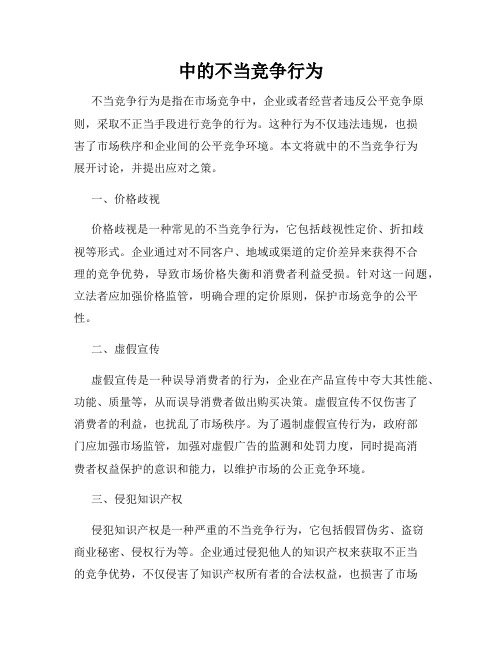 中的不当竞争行为

不当竞争行为是指在市场竞争中，企业或者经营者违反公平竞争原则，采取不正当手段进行竞争的行为。这种行为不仅违法违规，也损害了市场秩序和企业间的公平竞争环境。本文将就中的不当竞争行为展开讨论，并提出应对之策。

一、价格歧视

价格歧视是一种常见的不当竞争行为，它包括歧视性定价、折扣歧视等形式。企业通过对不同客户、地域或渠道的定价差异来获得不合理的竞争优势，导致市场价格失衡和消费者利益受损。针对这一问题，立法者应加强价格监管，明确合理的定价原则，保护市场竞争的公平性。

二、虚假宣传

虚假宣传是一种误导消费者的行为，企业在产品宣传中夸大其性能、功能、质量等，从而误导消费者做出购买决策。虚假宣传不仅伤害了消费者的利益，也扰乱了市场秩序。为了遏制虚假宣传行为，政府部门应加强市场监管，加强对虚假广告的监测和处罚力度，同时提高消费者权益保护的意识和能力，以维护市场的公正竞争环境。

三、侵犯知识产权

侵犯知识产权是一种严重的不当竞争行为，它包括假冒伪劣、盗窃商业秘密、侵权行为等。企业通过侵犯他人的知识产权来获取不正当的竞争优势，不仅侵害了知识产权所有者的合法权益，也损害了市场